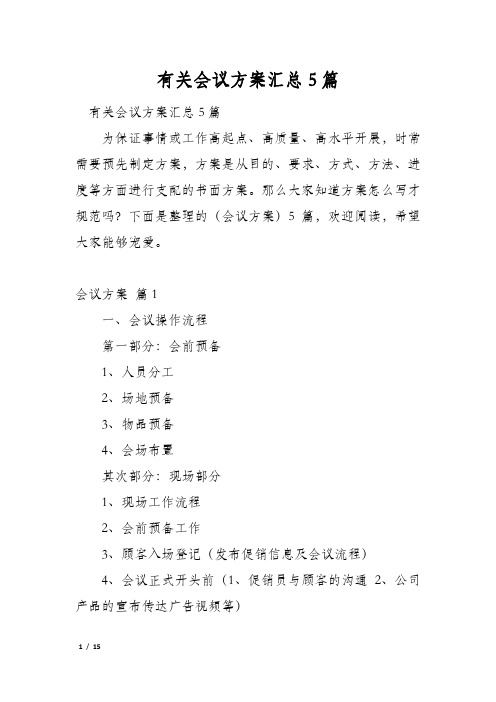 有关会议方案汇总5篇

有关会议方案汇总5篇

为保证事情或工作高起点、高质量、高水平开展，时常需要预先制定方案，方案是从目的、要求、方式、方法、进度等方面进行支配的书面方案。那么大家知道方案怎么写才规范吗？下面是整理的（会议方案）5篇，欢迎阅读，希望大家能够宠爱。

会议方案 篇1

一、会议操作流程

第一部分：会前预备

1、人员分工

2、场地预备

3、物品预备

4、会场布置

其次部分：现场部分

1、现场工作流程

2、会前预备工作

3、顾客入场登记（发布促销信息及会议流程）

4、会议正式开头前（1、促销员与顾客的沟通 2、公司产品的宣布传达广告视频等）

1 / 15